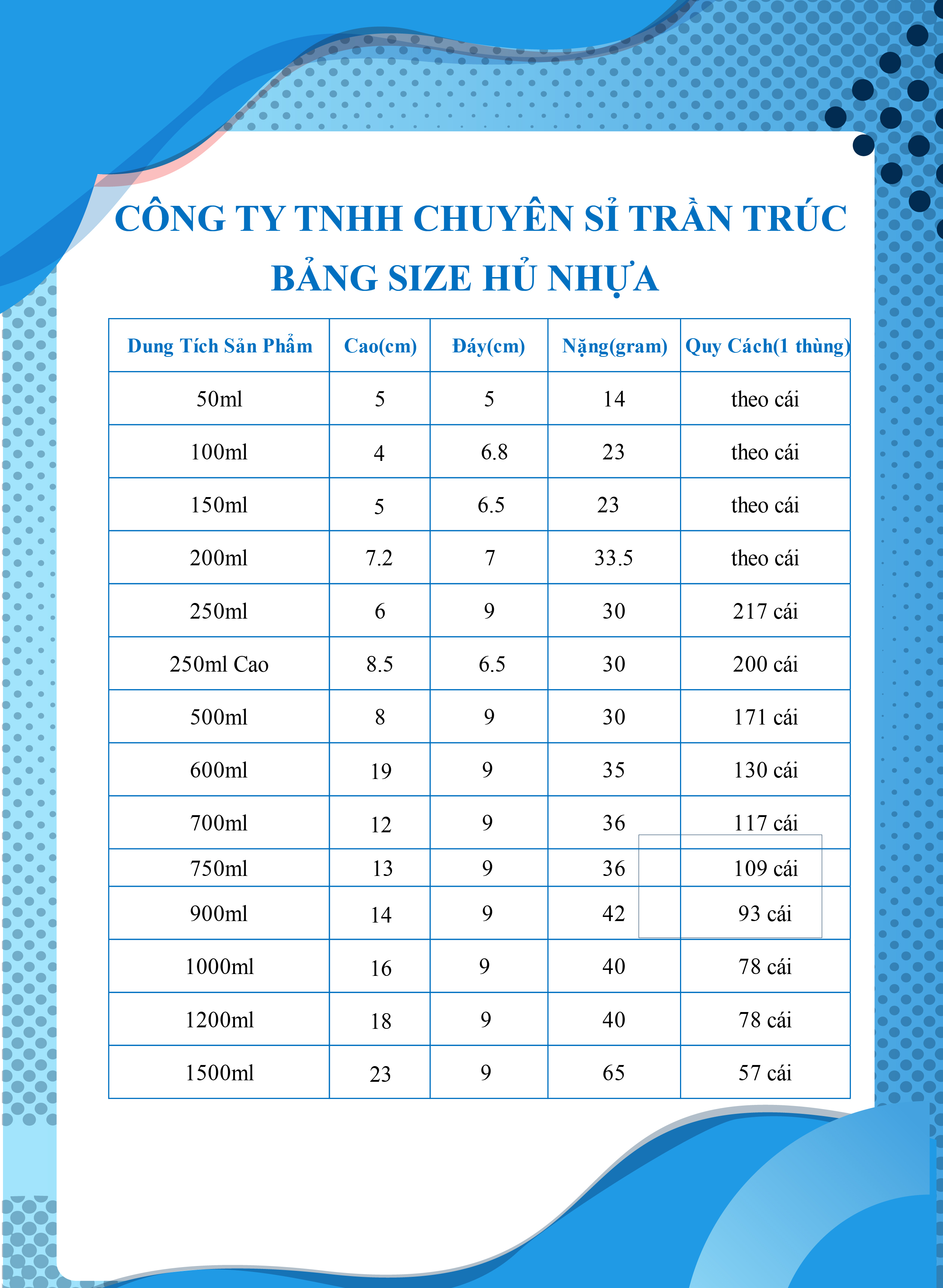 CÔNG TY TNHH CHUYÊN SỈ TRẦN TRÚC
BẢNG SIZE HỦ NHỰA

| Dung Tích Sản Phẩm | Cao(cm) | Đáy(cm) | Nặng(gram) | Quy Cách(1 thùng) |
|---|---|---|---|---|
| 50ml | 5 | 5 | 14 | theo cái |
| 100ml | 4 | 6.8 | 23 | theo cái |
| 150ml | 5 | 6.5 | 23 | theo cái |
| 200ml | 7.2 | 7 | 33.5 | theo cái |
| 250ml | 6 | 9 | 30 | 217 cái |
| 250ml Cao | 8.5 | 6.5 | 30 | 200 cái |
| 500ml | 8 | 9 | 30 | 171 cái |
| 600ml | 19 | 9 | 35 | 130 cái |
| 700ml | 12 | 9 | 36 | 117 cái |
| 750ml | 13 | 9 | 36 | 109 cái |
| 900ml | 14 | 9 | 42 | 93 cái |
| 1000ml | 16 | 9 | 40 | 78 cái |
| 1200ml | 18 | 9 | 40 | 78 cái |
| 1500ml | 23 | 9 | 65 | 57 cái |